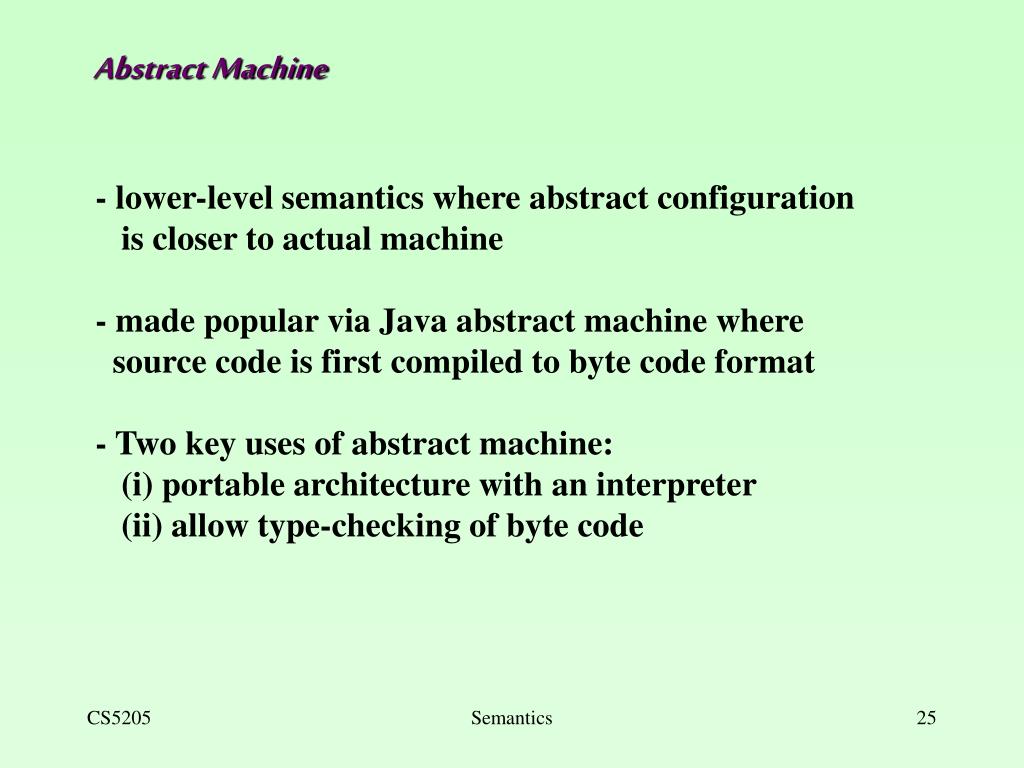 Abstract Machine

- lower-level semantics where abstract configuration is closer to actual machine

- made popular via Java abstract machine where source code is first compiled to byte code format

- Two key uses of abstract machine:
(i) portable architecture with an interpreter
(ii) allow type-checking of byte code

CS5205

Semantics

25